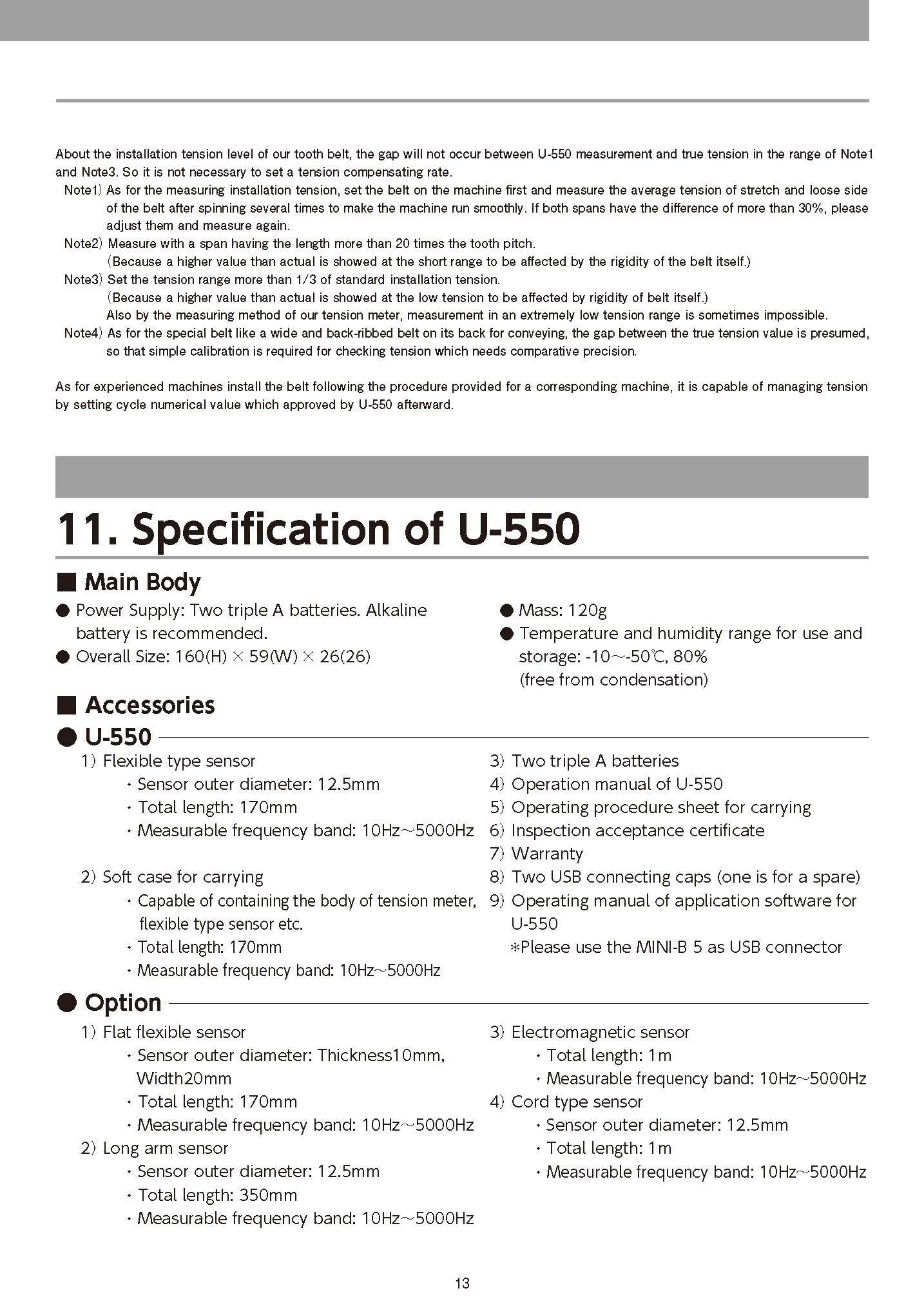 About the installation tension level of our tooth belt, the gap will not occur between U-550 measurement and true tension in the range of Note1 and Note3. So it is not necessary to set a tension compensating rate.

Note1) As for the measuring installation tension, set the belt on the machine first and measure the average tension of stretch and loose side of the belt after spinning several times to make the machine run smoothly. If both spans have the difference of more than 30%, please adjust them and measure again.

Note2) Measure with a span having the length more than 20 times the tooth pitch.
(Because a higher value than actual is showed at the short range to be affected by the rigidity of the belt itself.)

Note3) Set the tension range more than 1/3 of standard installation tension.
(Because a higher value than actual is showed at the low tension to be affected by rigidity of belt itself.)
Also by the measuring method of our tension meter, measurement in an extremely low tension range is sometimes impossible.

Note4) As for the special belt like a wide and back-ribbed belt on its back for conveying, the gap between the true tension value is presumed, so that simple calibration is required for checking tension which needs comparative precision.

As for experienced machines install the belt following the procedure provided for a corresponding machine, it is capable of managing tension by setting cycle numerical value which approved by U-550 afterward.

11. Specification of U-550

■ Main Body

● Power Supply: Two triple A batteries. Alkaline battery is recommended.
● Overall Size: 160(H) × 59(W) × 26(26)
● Mass: 120g
● Temperature and humidity range for use and storage: -10~-50℃, 80% (free from condensation)

■ Accessories

● U-550

1) Flexible type sensor
・Sensor outer diameter: 12.5mm
・Total length: 170mm
・Measurable frequency band: 10Hz~5000Hz
2) Soft case for carrying
・Capable of containing the body of tension meter, flexible type sensor etc.
・Total length: 170mm
・Measurable frequency band: 10Hz~5000Hz
3) Two triple A batteries
4) Operation manual of U-550
5) Operating procedure sheet for carrying
6) Inspection acceptance certificate
7) Warranty
8) Two USB connecting caps (one is for a spare)
9) Operating manual of application software for U-550
*Please use the MINI-B 5 as USB connector

● Option

1) Flat flexible sensor
・Sensor outer diameter: Thickness10mm, Width20mm
・Total length: 170mm
・Measurable frequency band: 10Hz~5000Hz
2) Long arm sensor
・Sensor outer diameter: 12.5mm
・Total length: 350mm
・Measurable frequency band: 10Hz~5000Hz
3) Electromagnetic sensor
・Total length: 1m
・Measurable frequency band: 10Hz~5000Hz
4) Cord type sensor
・Sensor outer diameter: 12.5mm
・Total length: 1m
・Measurable frequency band: 10Hz~5000Hz

13